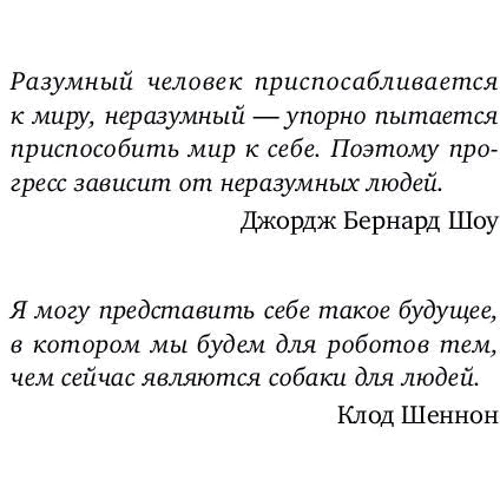 Разумный человек приспосабливается к миру, неразумный — упорно пытается приспособить мир к себе. Поэтому прогресс зависит от неразумных людей.

Джордж Бернард Шоу

Я могу представить себе такое будущее, в котором мы будем для роботов тем, чем сейчас являются собаки для людей.

Клод Шеннон